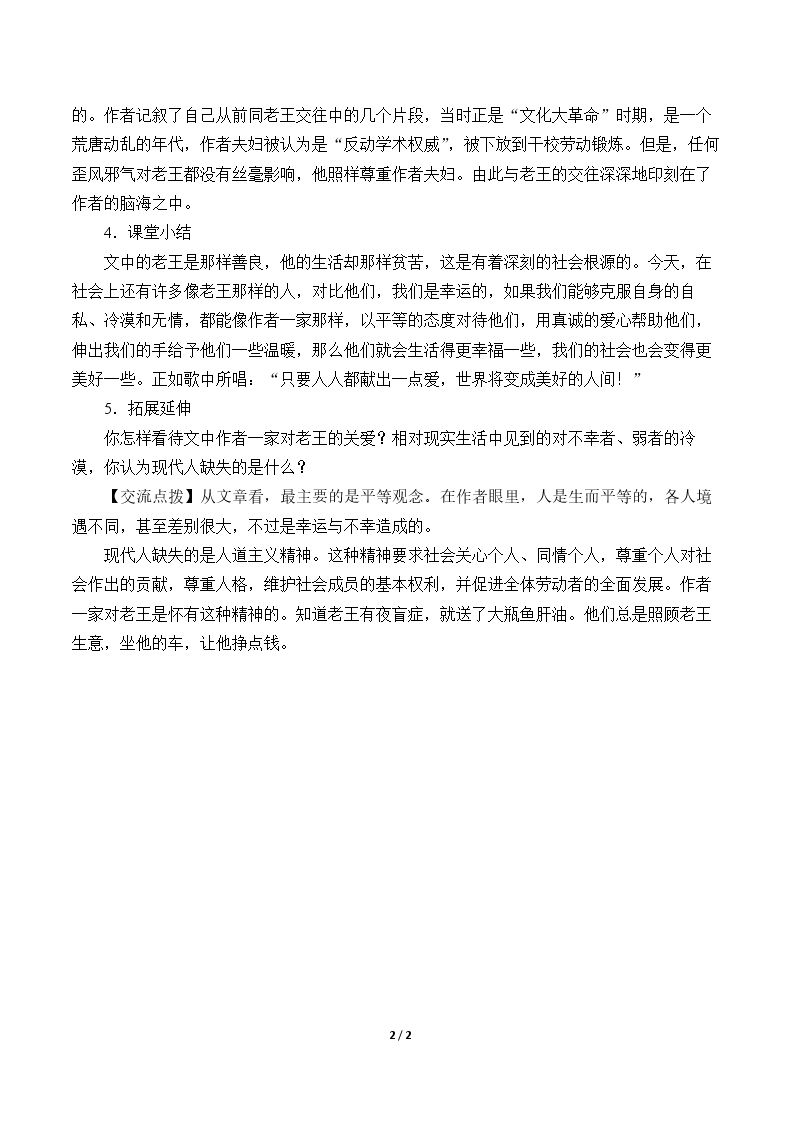 的。作者记叙了自己从前同老王交往中的几个片段，当时正是“文化大革命”时期，是一个荒唐动乱的年代，作者夫妇被认为是“反动学术权威”，被下放到干校劳动锻炼。但是，任何歪风邪气对老王都没有丝毫影响，他照样尊重作者夫妇。由此与老王的交往深深地印刻在了作者的脑海之中。

4．课堂小结

文中的老王是那样善良，他的生活却那样贫苦，这是有着深刻的社会根源的。今天，在社会上还有许多像老王那样的人，对比他们，我们是幸运的，如果我们能够克服自身的自私、冷漠和无情，都能像作者一家那样，以平等的态度对待他们，用真诚的爱心帮助他们，伸出我们的手给予他们一些温暖，那么他们就会生活得更幸福一些，我们的社会也会变得更美好一些。正如歌中所唱：“只要人人都献出一点爱，世界将变成美好的人间！”

5．拓展延伸

你怎样看待文中作者一家对老王的关爱？相对现实生活中见到的对不幸者、弱者的冷漠，你认为现代人缺失的是什么？

【交流点拨】从文章看，最主要的是平等观念。在作者眼里，人是生而平等的，各人境遇不同，甚至差别很大，不过是幸运与不幸造成的。

现代人缺失的是人道主义精神。这种精神要求社会关心个人、同情个人，尊重个人对社会作出的贡献，尊重人格，维护社会成员的基本权利，并促进全体劳动者的全面发展。作者一家对老王是怀有这种精神的。知道老王有夜盲症，就送了大瓶鱼肝油。他们总是照顾老王生意，坐他的车，让他挣点钱。

2 / 2